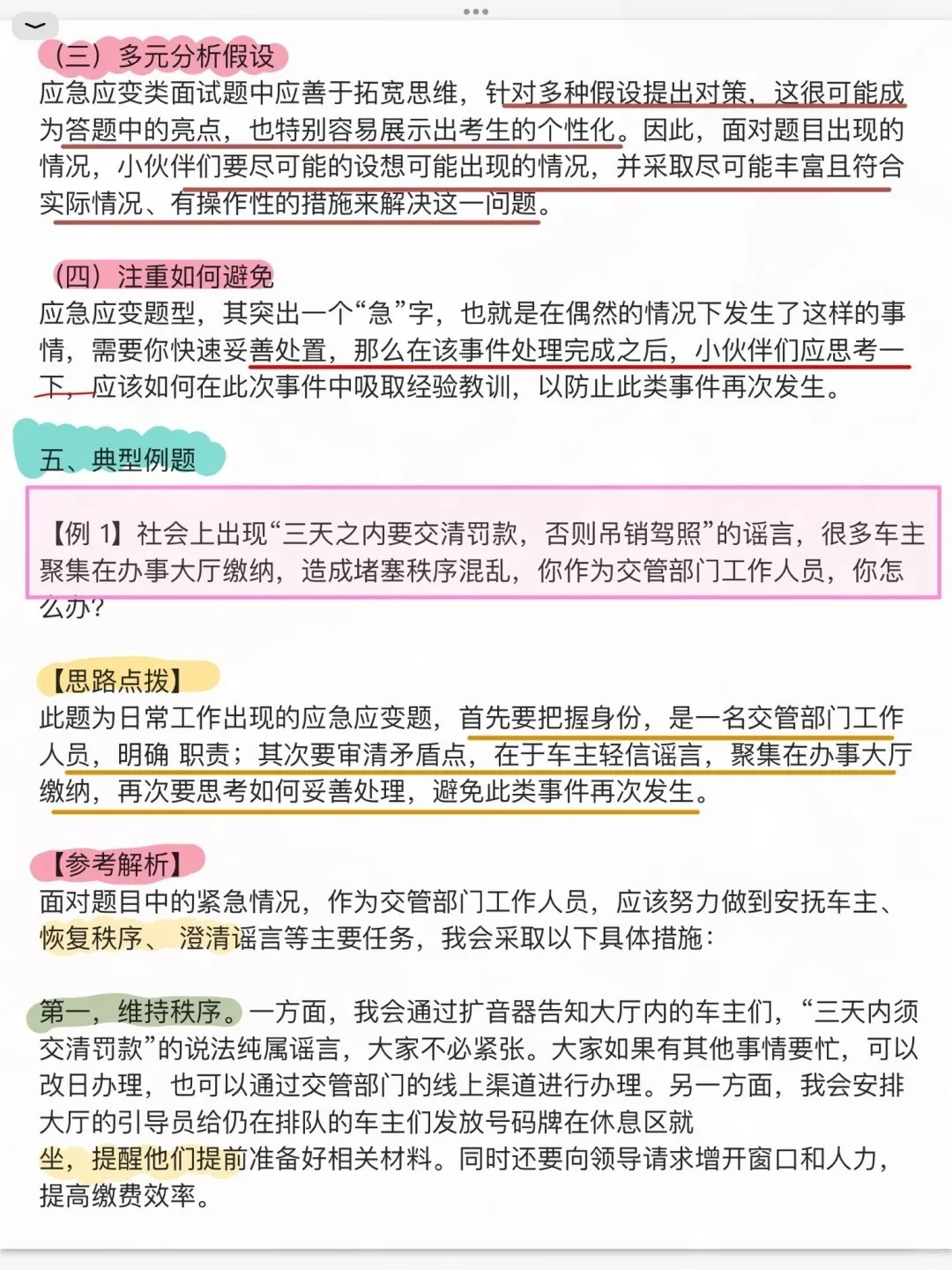 （三）多元分析假设
应急应变类面试题中应善于拓宽思维，针对多种假设提出对策，这很可能成为答题中的亮点，也特别容易展示出考生的个性化。因此，面对题目出现的情况，小伙伴们要尽可能的设想可能出现的情况，并采取尽可能丰富且符合实际情况、有操作性的措施来解决这一问题。

（四）注重如何避免
应急应变题型，其突出一个“急”字，也就是在偶然的情况下发生了这样的事情，需要你快速妥善处置，那么在该事件处理完成之后，小伙伴们应思考一下，应该如何在此次事件中吸取经验教训，以防止此类事件再次发生。

五、典型例题

【例 1】社会上出现“三天之内要交清罚款，否则吊销驾照”的谣言，很多车主聚集在办事大厅缴纳，造成堵塞秩序混乱，你作为交管部门工作人员，你怎么办？

【思路点拨】
此题为日常工作出现的应急应变题，首先要把握身份，是一名交管部门工作人员，明确 职责；其次要审清矛盾点，在于车主轻信谣言，聚集在办事大厅缴纳，再次要思考如何妥善处理，避免此类事件再次发生。

【参考解析】
面对题目中的紧急情况，作为交管部门工作人员，应该努力做到安抚车主、恢复秩序、 澄清谣言等主要任务，我会采取以下具体措施：

第一，维持秩序。一方面，我会通过扩音器告知大厅内的车主们，“三天内须交清罚款”的说法纯属谣言，大家不必紧张。大家如果有其他事情要忙，可以改日办理，也可以通过交管部门的线上渠道进行办理。另一方面，我会安排大厅的引导员给仍在排队的车主们发放号码牌在休息区就坐，提醒他们提前准备好相关材料。同时还要向领导请求增开窗口和人力，提高缴费效率。